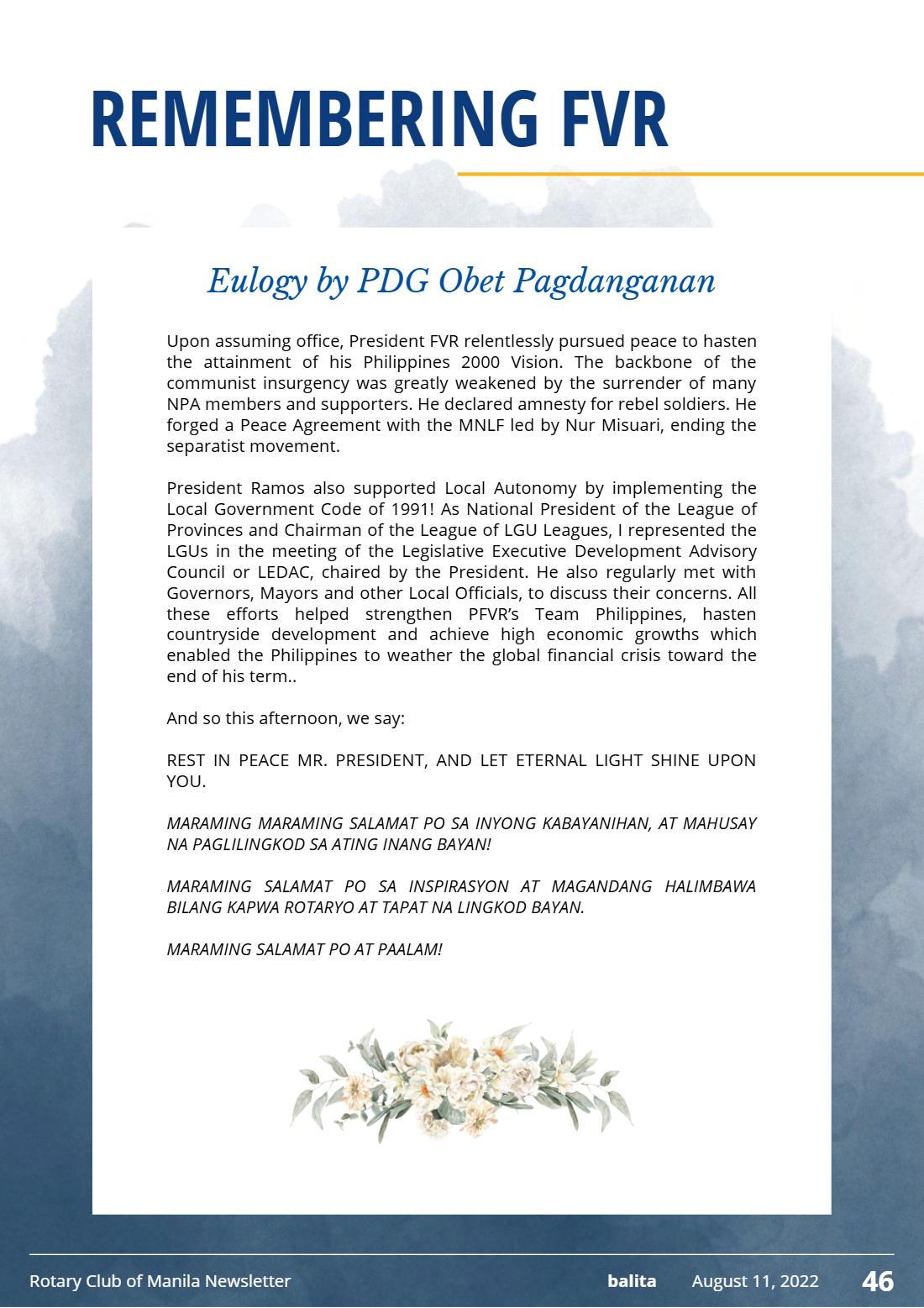 REMEMBERING FVR

Eulogy by PDG Obet Pagdanganan

Upon assuming office, President FVR relentlessly pursued peace to hasten the attainment of his Philippines 2000 Vision. The backbone of the communist insurgency was greatly weakened by the surrender of many NPA members and supporters. He declared amnesty for rebel soldiers. He forged a Peace Agreement with the MNLF led by Nur Misuari, ending the separatist movement.

President Ramos also supported Local Autonomy by implementing the Local Government Code of 1991! As National President of the League of Provinces and Chairman of the League of LGU Leagues, I represented the LGUs in the meeting of the Legislative Executive Development Advisory Council or LEDAC, chaired by the President. He also regularly met with Governors, Mayors and other Local Officials, to discuss their concerns. All these efforts helped strengthen PFVR's Team Philippines, hasten countryside development and achieve high economic growths which enabled the Philippines to weather the global financial crisis toward the end of his term..

And so this afternoon, we say:

REST IN PEACE MR. PRESIDENT, AND LET ETERNAL LIGHT SHINE UPON YOU.

MARAMING MARAMING SALAMAT PO SA INYONG KABAYANIHAN, AT MAHUSAY NA PAGLILINGKOD SA ATING INANG BAYAN!

MARAMING SALAMAT PO SA INSPIRASYON AT MAGANDANG HALIMBAWA BILANG KAPWA ROTARYO AT TAPAT NA LINGKOD BAYAN.

MARAMING SALAMAT PO AT PAALAM!

Rotary Club of Manila Newsletter balita August 11, 2022 46